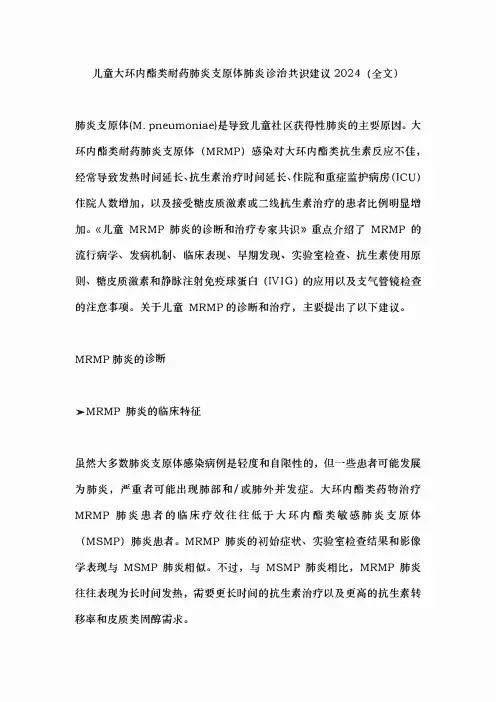 儿童大环内酯类耐药肺炎支原体肺炎诊治共识建议 2024（全文）

肺炎支原体(M. pneumoniae)是导致儿童社区获得性肺炎的主要原因。大环内酯类耐药肺炎支原体（MRMP）感染对大环内酯类抗生素反应不佳，经常导致发热时间延长、抗生素治疗时间延长、住院和重症监护病房(ICU)住院人数增加，以及接受糖皮质激素或二线抗生素治疗的患者比例明显增加。《儿童 MRMP 肺炎的诊断和治疗专家共识》重点介绍了 MRMP 的流行病学、发病机制、临床表现、早期发现、实验室检查、抗生素使用原则、糖皮质激素和静脉注射免疫球蛋白（IVIG）的应用以及支气管镜检查的注意事项。关于儿童 MRMP 的诊断和治疗，主要提出了以下建议。

MRMP 肺炎的诊断

➤MRMP 肺炎的临床特征

虽然大多数肺炎支原体感染病例是轻度和自限性的，但一些患者可能发展为肺炎，严重者可能出现肺部和/或肺外并发症。大环内酯类药物治疗 MRMP 肺炎患者的临床疗效往往低于大环内酯类敏感肺炎支原体（MSMP）肺炎患者。MRMP 肺炎的初始症状、实验室检查结果和影像学表现与 MSMP 肺炎相似。不过，与 MSMP 肺炎相比，MRMP 肺炎往往表现为长时间发热，需要更长时间的抗生素治疗以及更高的抗生素转移率和皮质类固醇需求。